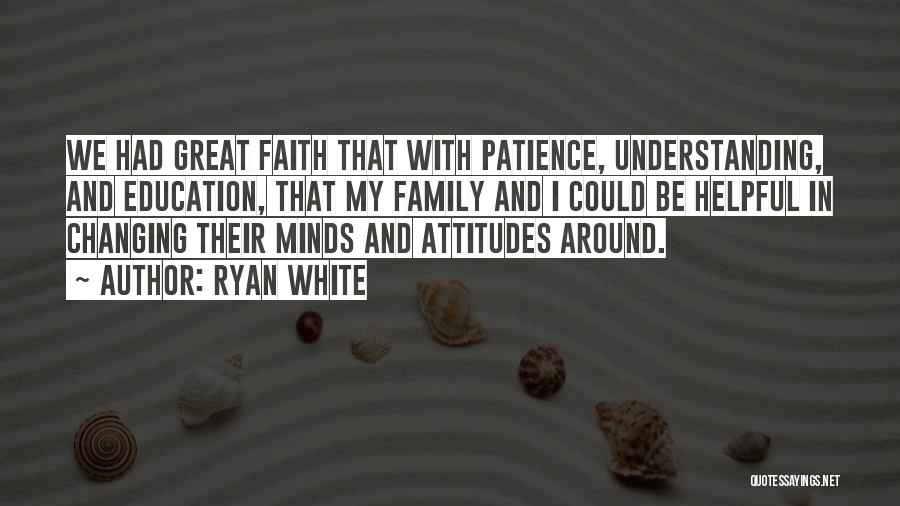 WE HAD GREAT FAITH THAT WITH PATIENCE, UNDERSTANDING, AND EDUCATION, THAT MY FAMILY AND I COULD BE HELPFUL IN CHANGING THEIR MINDS AND ATTITUDES AROUND.

~ AUTHOR: RYAN WHITE

QUOTESSAYINGS.NET